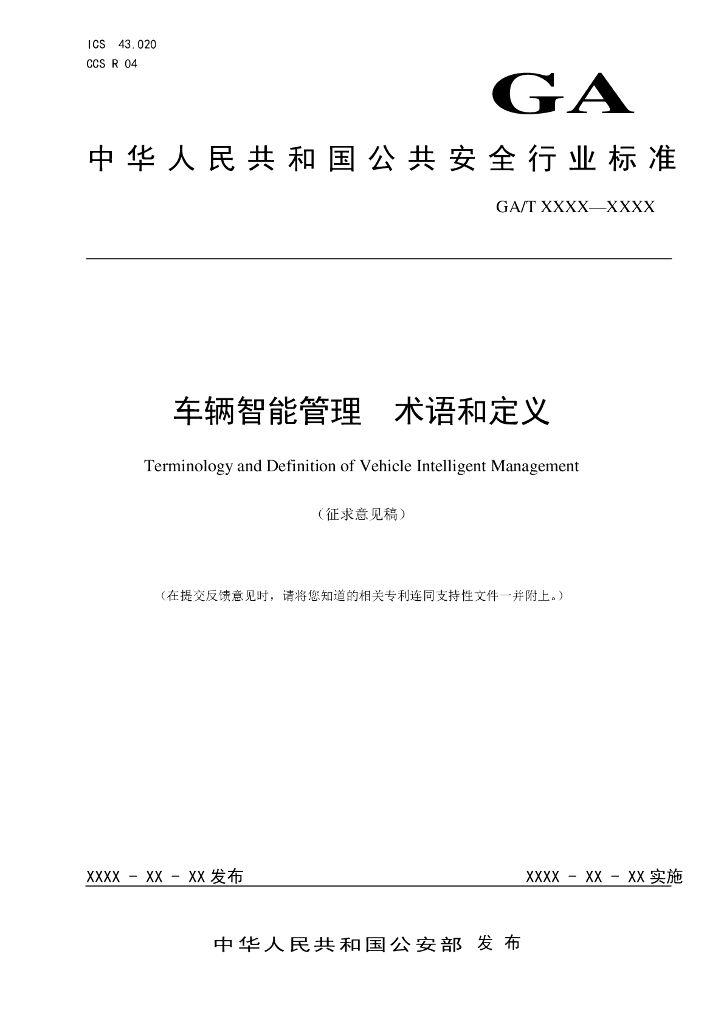 ICS 43.020
CCS R 04

GA

中华人民共和国公共安全行业标准

GA/T XXXX—XXXX

车辆智能管理　术语和定义

Terminology and Definition of Vehicle Intelligent Management

（征求意见稿）

（在提交反馈意见时，请将您知道的相关专利连同支持性文件一并附上。）

XXXX - XX - XX 发布

XXXX - XX - XX 实施

中华人民共和国公安部 发布